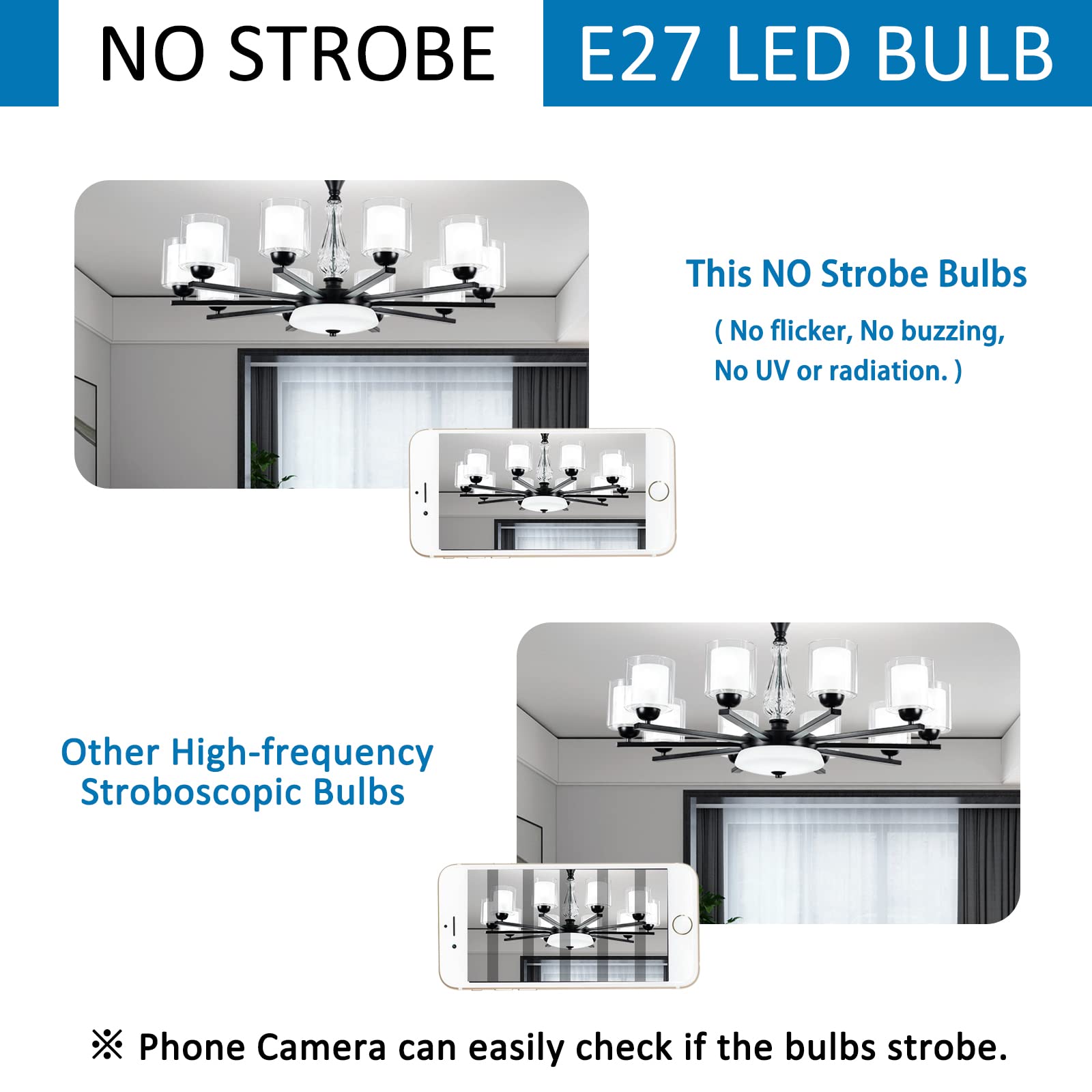 NO STROBE E27 LED BULB

This NO Strobe Bulbs

( No flicker, No buzzing, No UV or radiation. )

Other High-frequency Stroboscopic Bulbs

※ Phone Camera can easily check if the bulbs strobe.